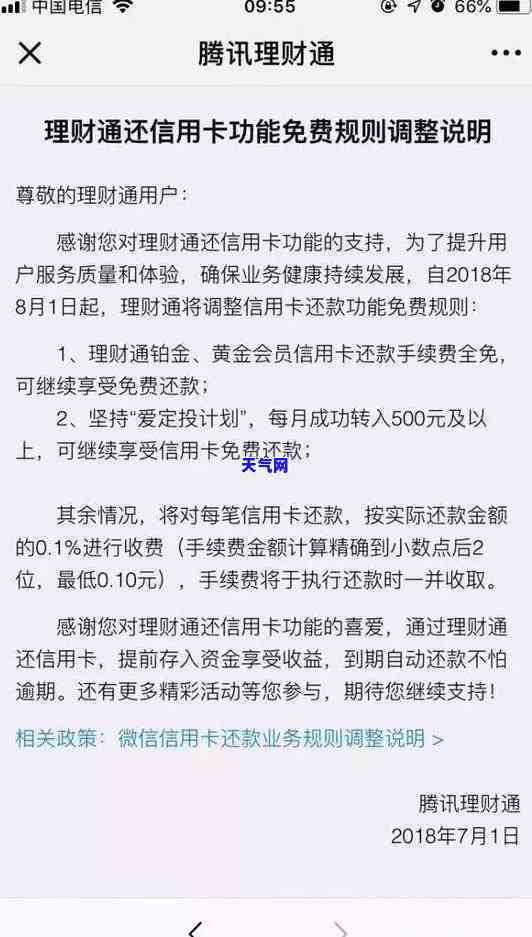 中国电信 09:55 66%

腾讯理财通

理财通还信用卡功能免费规则调整说明

尊敬的理财通用户：

感谢您对理财通还信用卡功能的支持，为了提升用户服务质量和体验，确保业务健康持续发展，自2018年8月1日起，理财通将调整信用卡还款功能免费规则：

1、理财通铂金、黄金会员信用卡还款手续费全免，可继续享受免费还款；
2、坚持“爱定投计划”，每月成功转入500元及以上，可继续享受信用卡免费还款；

天气网

其余情况，将对每笔信用卡还款，按实际还款金额的0.1%进行收费（手续费金额计算精确到小数点后2位，最低0.10元），手续费将于执行还款时一并收取。

感谢您对理财通还信用卡功能的喜爱，通过理财通还信用卡，提前存入资金享受收益，到期自动还款不怕逾期。还有更多精彩活动等您参与，期待您继续支持！

相关政策：微信信用卡还款业务规则调整说明 >

腾讯理财通
2018年7月1日